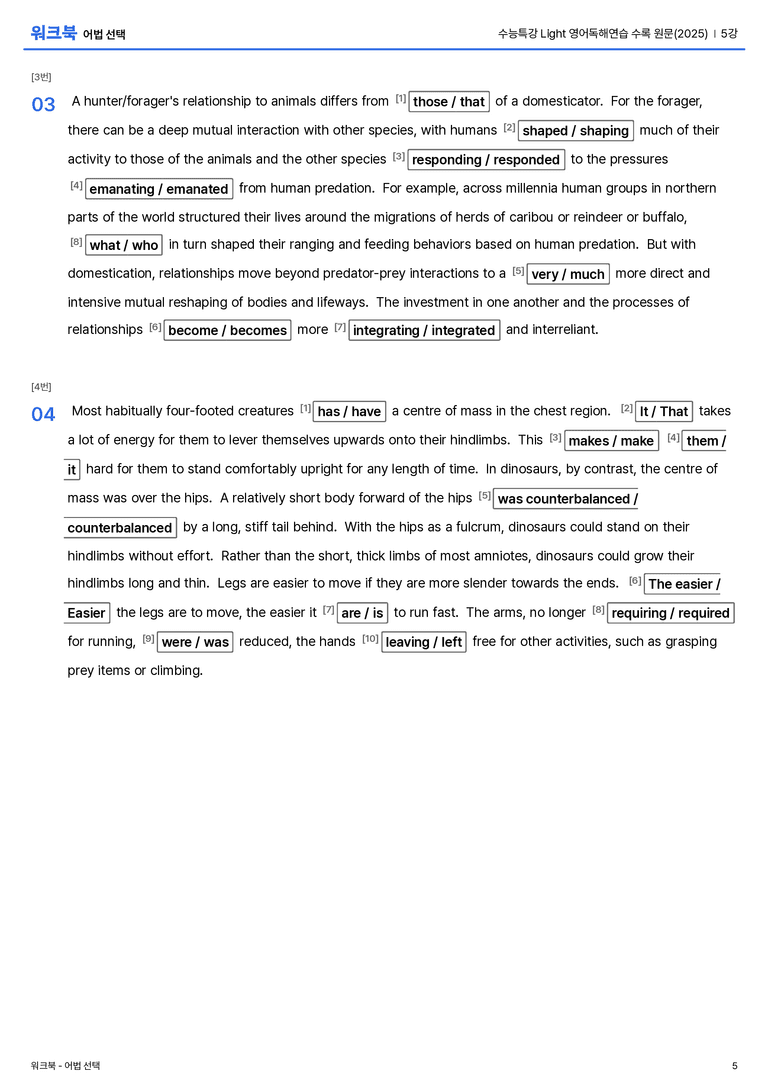 워크북 어법 선택

수능특강 Light 영어독해연습 수록 원문(2025) | 5강

[3번]

03 A hunter/forager's relationship to animals differs from $^{[1]}$ those / that of a domesticator. For the forager, there can be a deep mutual interaction with other species, with humans $^{[2]}$ shaped / shaping much of their activity to those of the animals and the other species $^{[3]}$ responding / responded to the pressures $^{[4]}$ emanating / emanated from human predation. For example, across millennia human groups in northern parts of the world structured their lives around the migrations of herds of caribou or reindeer or buffalo, $^{[8]}$ what / who in turn shaped their ranging and feeding behaviors based on human predation. But with domestication, relationships move beyond predator-prey interactions to a $^{[5]}$ very / much more direct and intensive mutual reshaping of bodies and lifeways. The investment in one another and the processes of relationships $^{[6]}$ become / becomes more $^{[7]}$ integrating / integrated and interreliant.

[4번]

04 Most habitually four-footed creatures $^{[1]}$ has / have a centre of mass in the chest region. $^{[2]}$ It / That takes a lot of energy for them to lever themselves upwards onto their hindlimbs. This $^{[3]}$ makes / make $^{[4]}$ them / it hard for them to stand comfortably upright for any length of time. In dinosaurs, by contrast, the centre of mass was over the hips. A relatively short body forward of the hips $^{[5]}$ was counterbalanced / counterbalanced by a long, stiff tail behind. With the hips as a fulcrum, dinosaurs could stand on their hindlimbs without effort. Rather than the short, thick limbs of most amniotes, dinosaurs could grow their hindlimbs long and thin. Legs are easier to move if they are more slender towards the ends. $^{[6]}$ The easier / Easier the legs are to move, the easier it $^{[7]}$ are / is to run fast. The arms, no longer $^{[8]}$ requiring / required for running, $^{[9]}$ were / was reduced, the hands $^{[10]}$ leaving / left free for other activities, such as grasping prey items or climbing.

워크북 - 어법 선택

5